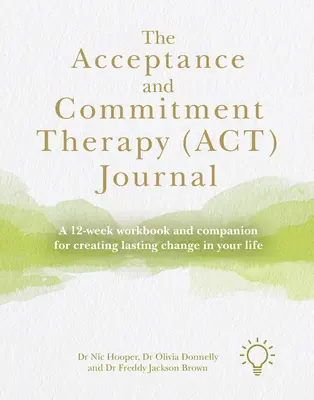 The Acceptance and Commitment Therapy (ACT) Journal

A 12-week workbook and companion for creating lasting change in your life

Dr Nic Hooper, Dr Olivia Donnelly and Dr Freddy Jackson Brown